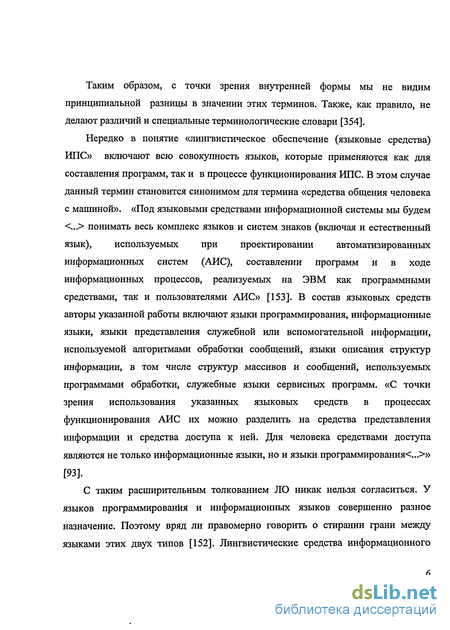 Таким образом, с точки зрения внутренней формы мы не видим принципиальной разницы в значении этих терминов. Также, как правило, не делают различий и специальные терминологические словари [354].

Нередко в понятие «лингвистическое обеспечение (языковые средства) ИПС» включают всю совокупность языков, которые применяются как для составления программ, так и в процессе функционирования ИПС. В этом случае данный термин становится синонимом для термина «средства общения человека с машиной». «Под языковыми средствами информационной системы мы будем <...> понимать весь комплекс языков и систем знаков (включая и естественный язык), используемых при проектировании автоматизированных информационных систем (АИС), составлении программ и в ходе информационных процессов, реализуемых на ЭВМ как программными средствами, так и пользователями АИС» [153]. В состав языковых средств авторы указанной работы включают языки программирования, информационные языки, языки представления служебной или вспомогательной информации, используемой алгоритмами обработки сообщений, языки описания структур информации, в том числе структур массивов и сообщений, используемых программами обработки, служебные языки сервисных программ. «С точки зрения использования указанных языковых средств в процессах функционирования АИС их можно разделить на средства представления информации и средства доступа к ней. Для человека средствами доступа являются не только информационные языки, но и языки программирования<...>» [93].

С таким расширительным толкованием ЛО никак нельзя согласиться. У языков программирования и информационных языков совершенно разное назначение. Поэтому вряд ли правомерно говорить о стирании грани между языками этих двух типов [152]. Лингвистические средства информационного

6

dsLib.net
библиотека диссертаций